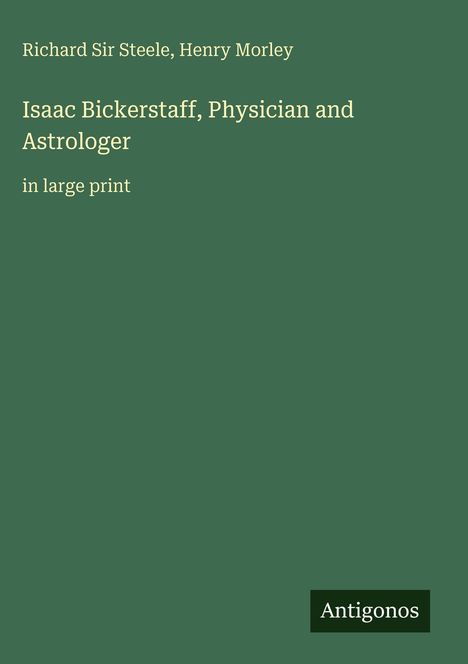 Richard Sir Steele, Henry Morley

Isaac Bickerstaff, Physician and Astrologer

in large print

Antigonos